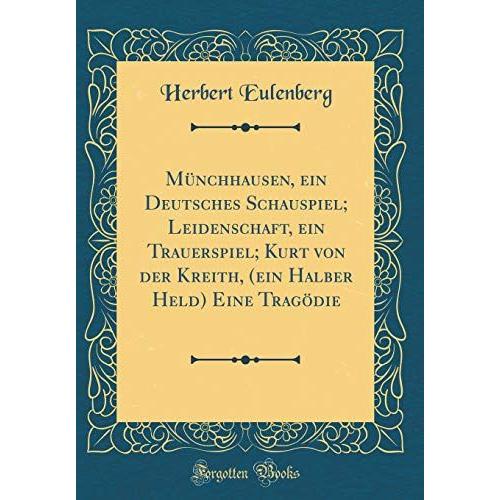 Herbert Eulenberg

Münchhausen, ein Deutsches Schauspiel; Leidenschaft, ein Trauerspiel; Kurt von der Kreith, (ein Halber Held) Eine Tragödie

Forgotten Books